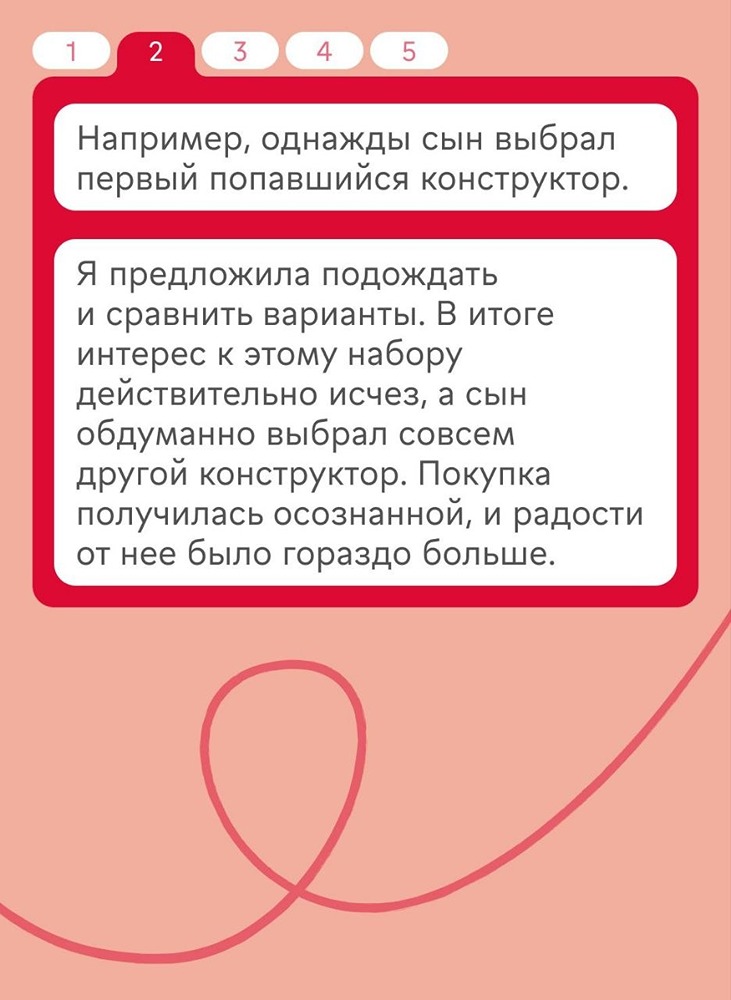 1 2 3 4 5

Например, однажды сын выбрал первый попавшийся конструктор.

Я предложила подождать и сравнить варианты. В итоге интерес к этому набору действительно исчез, а сын обдуманно выбрал совсем другой конструктор. Покупка получилась осознанной, и радости от нее было гораздо больше.